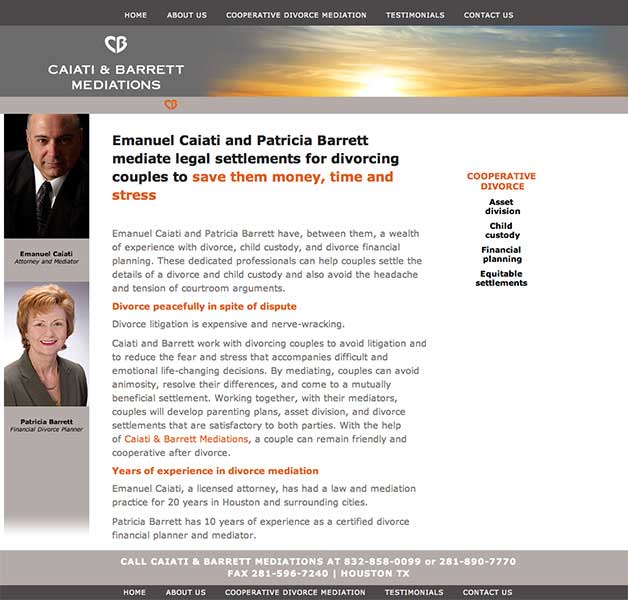 HOME ABOUT US COOPERATIVE DIVORCE MEDIATION TESTIMONIALS CONTACT US

CB

CAIATI & BARRETT MEDIATIONS

CB

Emanuel Caiati
Attorney and Mediator

Patricia Barrett
Financial Divorce Planner

Emanuel Caiati and Patricia Barrett mediate legal settlements for divorcing couples to save them money, time and stress

Emanuel Caiati and Patricia Barrett have, between them, a wealth of experience with divorce, child custody, and divorce financial planning. These dedicated professionals can help couples settle the details of a divorce and child custody and also avoid the headache and tension of courtroom arguments.

Divorce peacefully in spite of dispute

Divorce litigation is expensive and nerve-wracking.

Caiati and Barrett work with divorcing couples to avoid litigation and to reduce the fear and stress that accompanies difficult and emotional life-changing decisions. By mediating, couples can avoid animosity, resolve their differences, and come to a mutually beneficial settlement. Working together, with their mediators, couples will develop parenting plans, asset division, and divorce settlements that are satisfactory to both parties. With the help of Caiati & Barrett Mediations, a couple can remain friendly and cooperative after divorce.

Years of experience in divorce mediation

Emanuel Caiati, a licensed attorney, has had a law and mediation practice for 20 years in Houston and surrounding cities.

Patricia Barrett has 10 years of experience as a certified divorce financial planner and mediator.

COOPERATIVE DIVORCE

Asset division

Child custody

Financial planning

Equitable settlements

CALL CAIATI & BARRETT MEDIATIONS AT 832-858-0099 or 281-890-7770
FAX 281-596-7240 | HOUSTON TX

HOME ABOUT US COOPERATIVE DIVORCE MEDIATION TESTIMONIALS CONTACT US